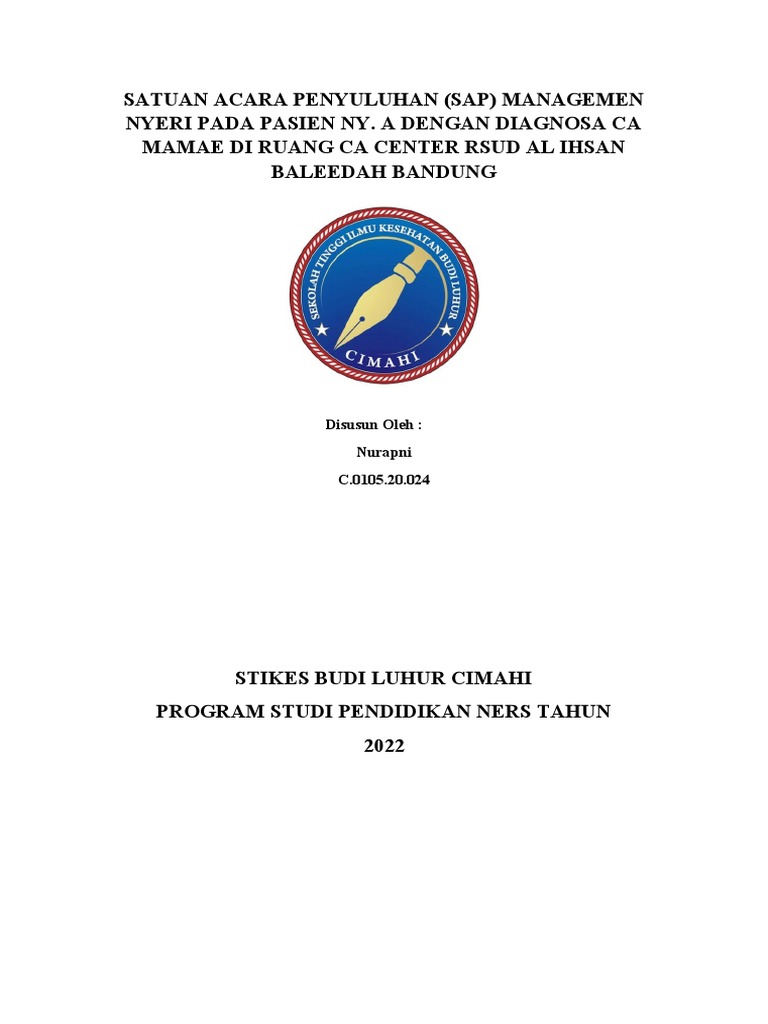 SATUAN ACARA PENYULUHAN (SAP) MANAGEMEN NYERI PADA PASIEN NY. A DENGAN DIAGNOSA CA MAMAE DI RUANG CA CENTER RSUD AL IHSAN BALEEDAH BANDUNG

SEKOLAH TINGGI ILMU KESEHATAN BUDI LUHUR
CIMAHI

Disusun Oleh :
Nurapni
C.0105.20.024

STIKES BUDI LUHUR CIMAHI
PROGRAM STUDI PENDIDIKAN NERS TAHUN
2022